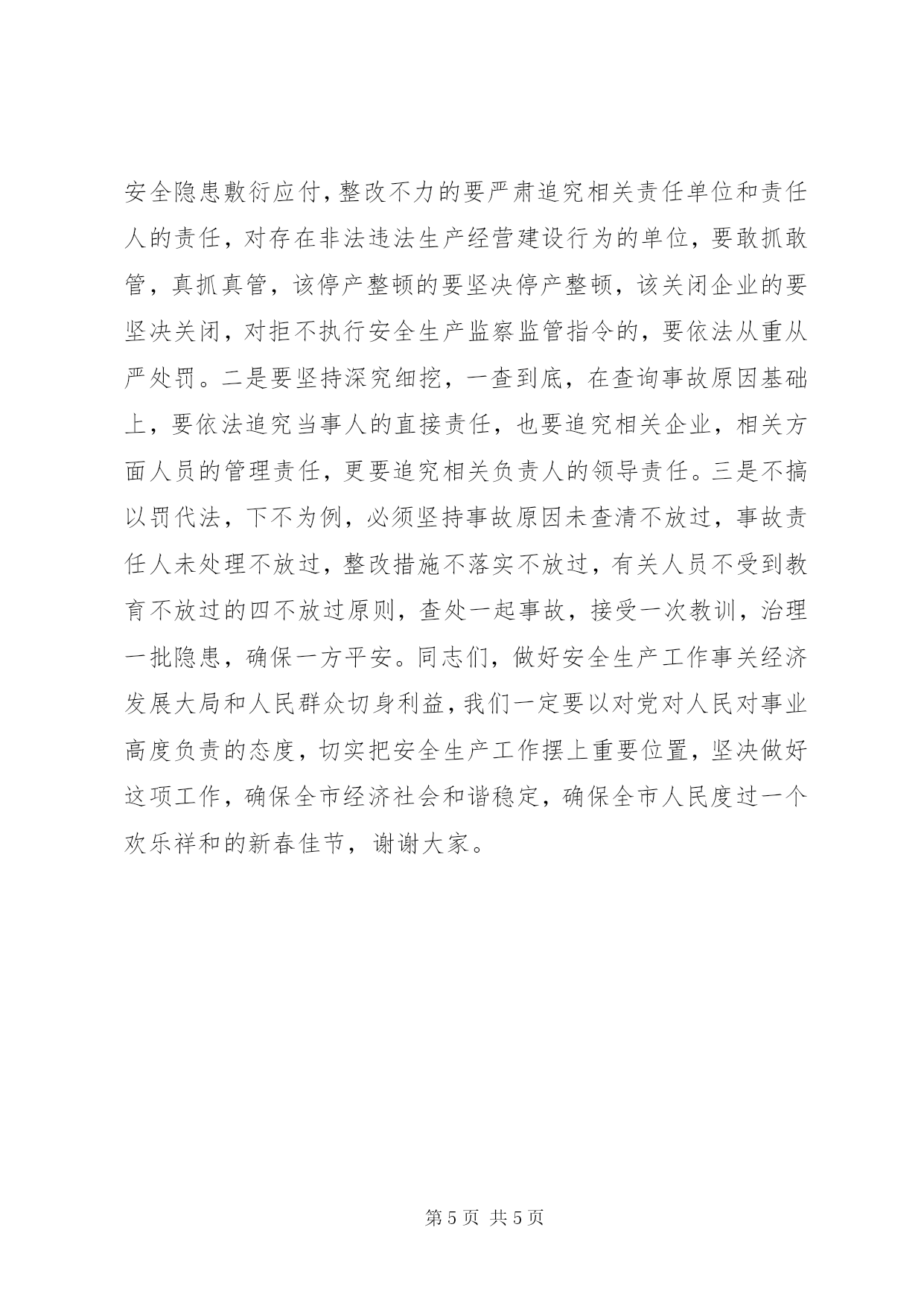 安全隐患敷衍应付，整改不力的要严肃追究相关责任单位和责任人的责任，对存在非法违法生产经营建设行为的单位，要敢抓敢管，真抓真管，该停产整顿的要坚决停产整顿，该关闭企业的要坚决关闭，对拒不执行安全生产监察监管指令的，要依法从重从严处罚。二是要坚持深究细挖，一查到底，在查询事故原因基础上，要依法追究当事人的直接责任，也要追究相关企业，相关方面人员的管理责任，更要追究相关负责人的领导责任。三是不搞以罚代法，下不为例，必须坚持事故原因未查清不放过，事故责任人未处理不放过，整改措施不落实不放过，有关人员不受到教育不放过的四不放过原则，查处一起事故，接受一次教训，治理一批隐患，确保一方平安。同志们，做好安全生产工作事关经济发展大局和人民群众切身利益，我们一定要以对党对人民对事业高度负责的态度，切实把安全生产工作摆上重要位置，坚决做好这项工作，确保全市经济社会和谐稳定，确保全市人民度过一个欢乐祥和的新春佳节，谢谢大家。

第 5 页 共 5 页